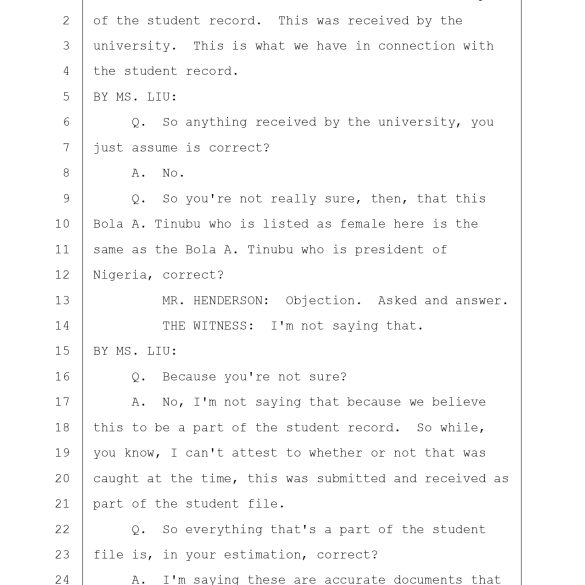 2 of the student record. This was received by the
3 university. This is what we have in connection with
4 the student record.
5 BY MS. LIU:
6 Q. So anything received by the university, you
7 just assume is correct?
8 A. No.
9 Q. So you're not really sure, then, that this
10 Bola A. Tinubu who is listed as female here is the
11 same as the Bola A. Tinubu who is president of
12 Nigeria, correct?
13 MR. HENDERSON: Objection. Asked and answer.
14 THE WITNESS: I'm not saying that.
15 BY MS. LIU:
16 Q. Because you're not sure?
17 A. No, I'm not saying that because we believe
18 this to be a part of the student record. So while,
19 you know, I can't attest to whether or not that was
20 caught at the time, this was submitted and received as
21 part of the student file.
22 Q. So everything that's a part of the student
23 file is, in your estimation, correct?
24 A. I'm saying these are accurate documents that